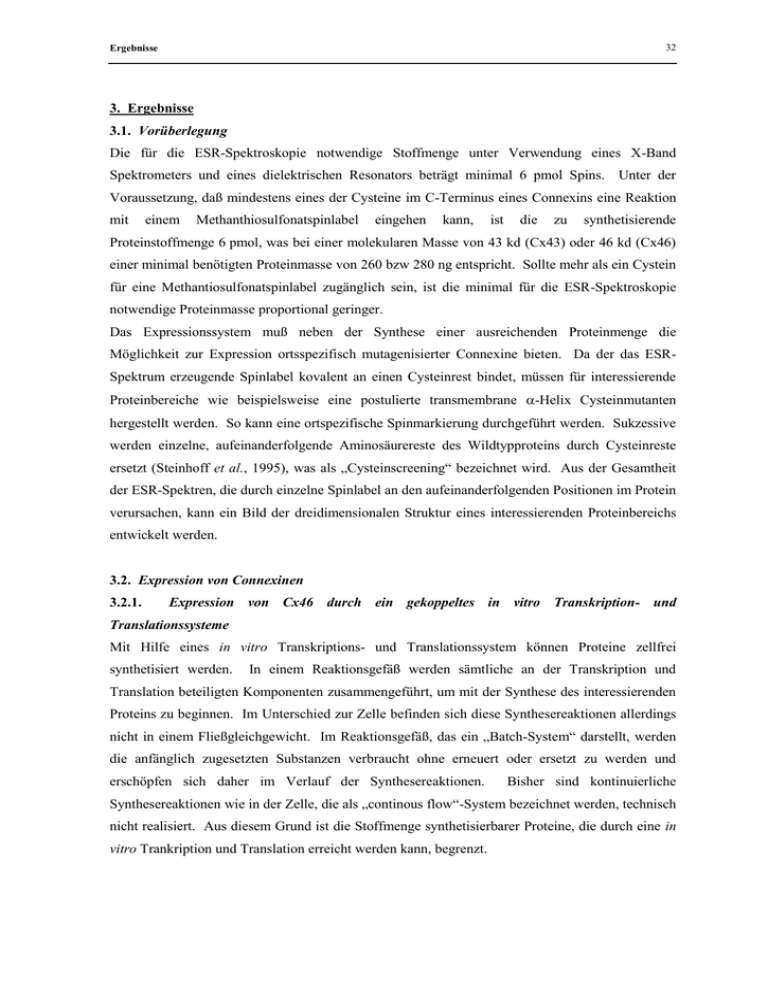 Ergebnisse

32

3. Ergebnisse

3.1. Vorüberlegung

Die für die ESR-Spektroskopie notwendige Stoffmenge unter Verwendung eines X-Band Spektrometers und eines dielektrischen Resonators beträgt minimal 6 pmol Spins. Unter der Voraussetzung, daß mindestens eines der Cysteine im C-Terminus eines Connexins eine Reaktion mit einem Methanthiosulfonatspinlabel eingehen kann, ist die zu synthetisierende Proteinstoffmenge 6 pmol, was bei einer molekularen Masse von 43 kd (Cx43) oder 46 kd (Cx46) einer minimal benötigten Proteinmasse von 260 bzw 280 ng entspricht. Sollte mehr als ein Cystein für eine Methantiosulfonatspinlabel zugänglich sein, ist die minimal für die ESR-Spektroskopie notwendige Proteinmasse proportional geringer.

Das Expressionssystem muß neben der Synthese einer ausreichenden Proteinmenge die Möglichkeit zur Expression ortsspezifisch mutagenisierter Connexine bieten. Da der das ESR-Spektrum erzeugende Spinlabel kovalent an einen Cysteinrest bindet, müssen für interessierende Proteinbereiche wie beispielsweise eine postulierte transmembrane $\alpha$-Helix Cysteinmutanten hergestellt werden. So kann eine ortspezifische Spinmarkierung durchgeführt werden. Sukzessive werden einzelne, aufeinanderfolgende Aminosäurereste des Wildtypproteins durch Cysteinreste ersetzt (Steinhoff et al., 1995), was als „Cysteinscreening“ bezeichnet wird. Aus der Gesamtheit der ESR-Spektren, die durch einzelne Spinlabel an den aufeinanderfolgenden Positionen im Protein verursachen, kann ein Bild der dreidimensionalen Struktur eines interessierenden Proteinbereichs entwickelt werden.

3.2. Expression von Connexinen

3.2.1. Expression von Cx46 durch ein gekoppeltes in vitro Transkription- und Translationssysteme

Mit Hilfe eines in vitro Transkriptions- und Translationssystem können Proteine zellfrei synthetisiert werden. In einem Reaktionsgefäß werden sämtliche an der Transkription und Translation beteiligten Komponenten zusammengeführt, um mit der Synthese des interessierenden Proteins zu beginnen. Im Unterschied zur Zelle befinden sich diese Synthesereaktionen allerdings nicht in einem Fließgleichgewicht. Im Reaktionsgefäß, das ein „Batch-System“ darstellt, werden die anfänglich zugesetzten Substanzen verbraucht ohne erneuert oder ersetzt zu werden und erschöpfen sich daher im Verlauf der Synthesereaktionen. Bisher sind kontinuierliche Synthesereaktionen wie in der Zelle, die als „continous flow“-System bezeichnet werden, technisch nicht realisiert. Aus diesem Grund ist die Stoffmenge synthetisierbarer Proteine, die durch eine in vitro Trankription und Translation erreicht werden kann, begrenzt.